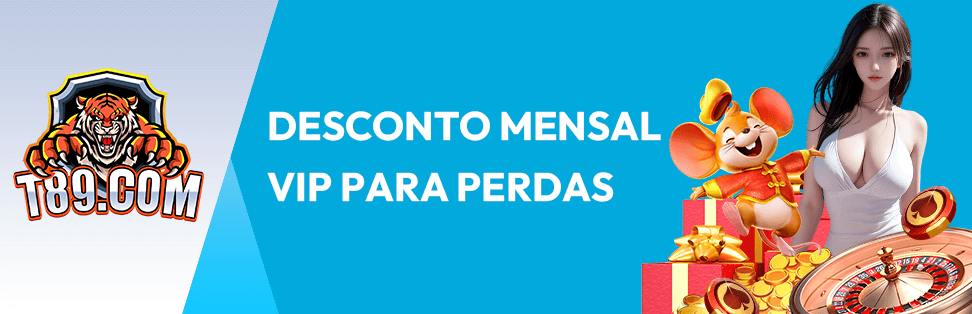 T89.COM

DESCONTO MENSAL
VIP PARA PERDAS